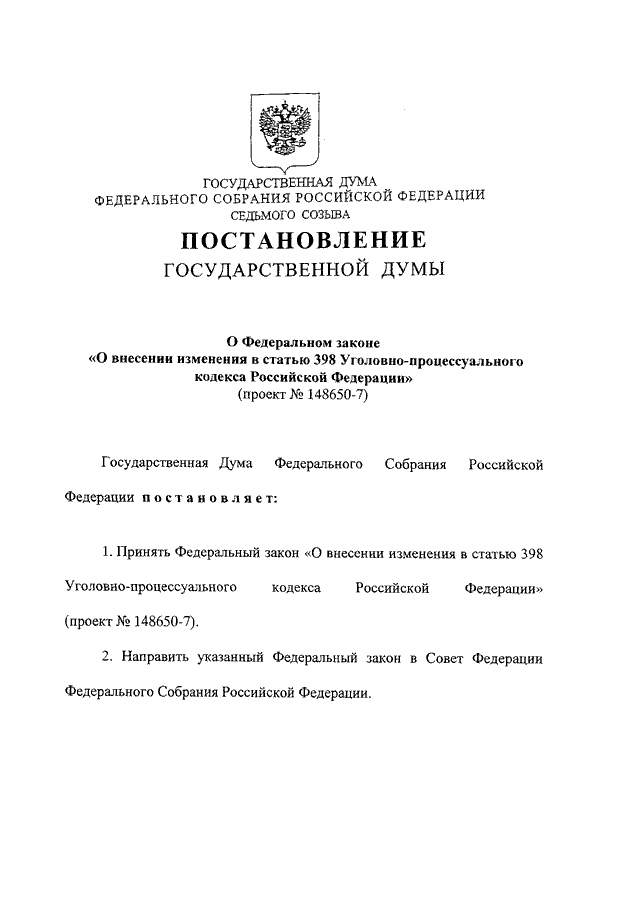 ГОСУДАРСТВЕННАЯ ДУМА
ФЕДЕРАЛЬНОГО СОБРАНИЯ РОССИЙСКОЙ ФЕДЕРАЦИИ
СЕДЬМОГО СОЗЫВА

ПОСТАНОВЛЕНИЕ
ГОСУДАРСТВЕННОЙ ДУМЫ

О Федеральном законе
«О внесении изменения в статью 398 Уголовно-процессуального кодекса Российской Федерации»
(проект № 148650-7)

Государственная Дума Федерального Собрания Российской Федерации постановляет:

1. Принять Федеральный закон «О внесении изменения в статью 398 Уголовно-процессуального кодекса Российской Федерации» (проект № 148650-7).

2. Направить указанный Федеральный закон в Совет Федерации Федерального Собрания Российской Федерации.